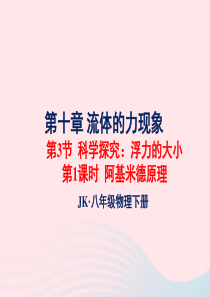 第十章 流体的力现象

第3节 科学探究：浮力的大小

第1课时 阿基米德原理

JK·八年级物理下册